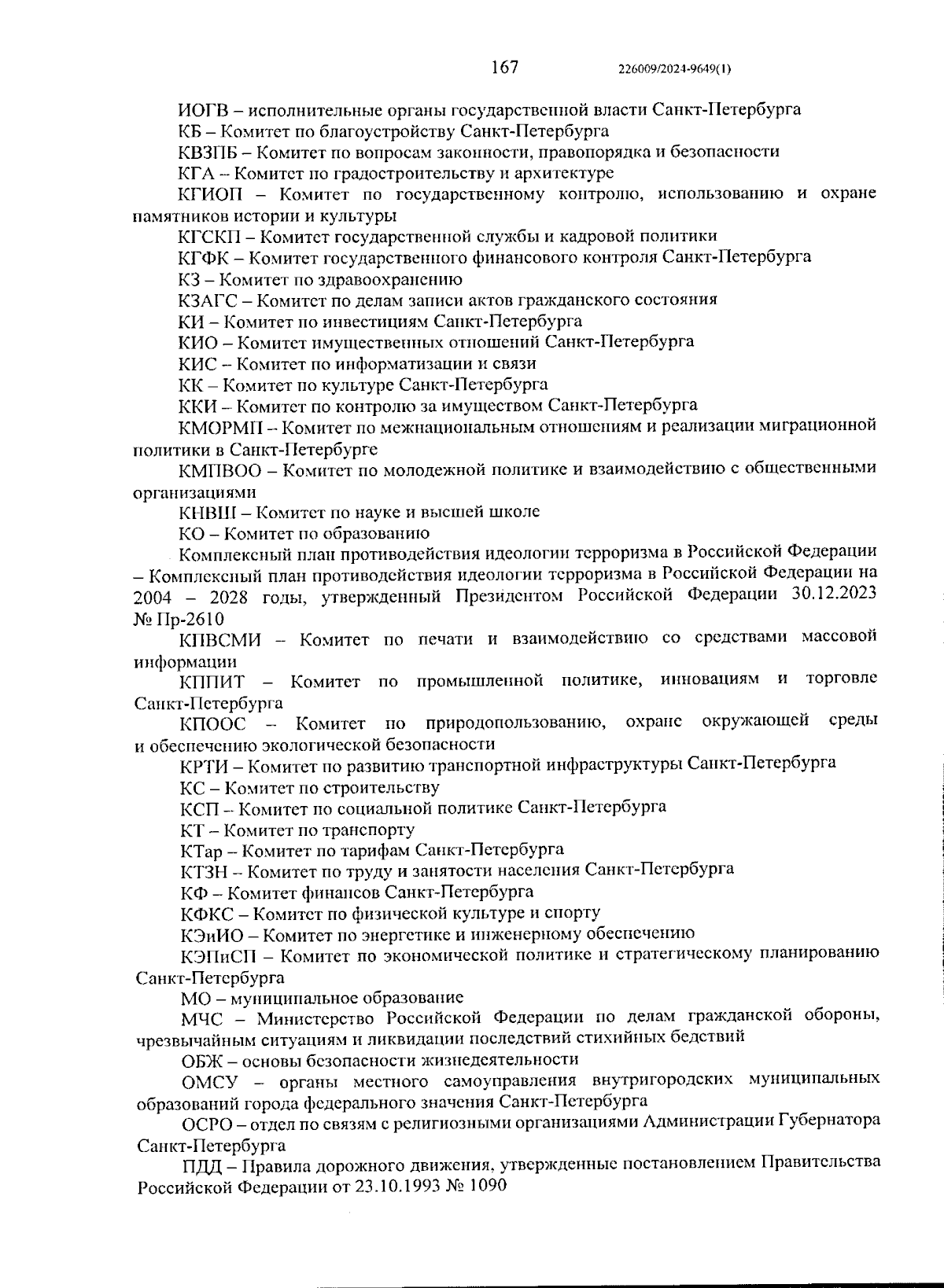 167 226009/2024-9649(1)

ИОГВ – исполнительные органы государственной власти Санкт-Петербурга

КБ – Комитет по благоустройству Санкт-Петербурга

КВЗПБ – Комитет по вопросам законности, правопорядка и безопасности

КГА – Комитет по градостроительству и архитектуре

КГИОП – Комитет по государственному контролю, использованию и охране памятников истории и культуры

КГСКП – Комитет государственной службы и кадровой политики

КГФК – Комитет государственного финансового контроля Санкт-Петербурга

КЗ – Комитет по здравоохранению

КЗАГС – Комитет по делам записи актов гражданского состояния

КИ – Комитет по инвестициям Санкт-Петербурга

КИО – Комитет имущественных отношений Санкт-Петербурга

КИС – Комитет по информатизации и связи

КК – Комитет по культуре Санкт-Петербурга

ККИ – Комитет по контролю за имуществом Санкт-Петербурга

КМОРМП – Комитет по межнациональным отношениям и реализации миграционной политики в Санкт-Петербурге

КМПВОО – Комитет по молодежной политике и взаимодействию с общественными организациями

КНВШ – Комитет по науке и высшей школе

КО – Комитет по образованию

Комплексный план противодействия идеологии терроризма в Российской Федерации – Комплексный план противодействия идеологии терроризма в Российской Федерации на 2004 – 2028 годы, утвержденный Президентом Российской Федерации 30.12.2023 № Пр-2610

КПВСМИ – Комитет по печати и взаимодействию со средствами массовой информации

КППИТ – Комитет по промышленной политике, инновациям и торговле Санкт-Петербурга

КПООС – Комитет по природопользованию, охране окружающей среды и обеспечению экологической безопасности

КРТИ – Комитет по развитию транспортной инфраструктуры Санкт-Петербурга

КС – Комитет по строительству

КСП – Комитет по социальной политике Санкт-Петербурга

КТ – Комитет по транспорту

КТар – Комитет по тарифам Санкт-Петербурга

КТЗН – Комитет по труду и занятости населения Санкт-Петербурга

КФ – Комитет финансов Санкт-Петербурга

КФКС – Комитет по физической культуре и спорту

КЭиИО – Комитет по энергетике и инженерному обеспечению

КЭПиСП – Комитет по экономической политике и стратегическому планированию Санкт-Петербурга

МО – муниципальное образование

МЧС – Министерство Российской Федерации по делам гражданской обороны, чрезвычайным ситуациям и ликвидации последствий стихийных бедствий

ОБЖ – основы безопасности жизнедеятельности

ОМСУ – органы местного самоуправления внутригородских муниципальных образований города федерального значения Санкт-Петербурга

ОСРО – отдел по связям с религиозными организациями Администрации Губернатора Санкт-Петербурга

ПДД – Правила дорожного движения, утвержденные постановлением Правительства Российской Федерации от 23.10.1993 № 1090